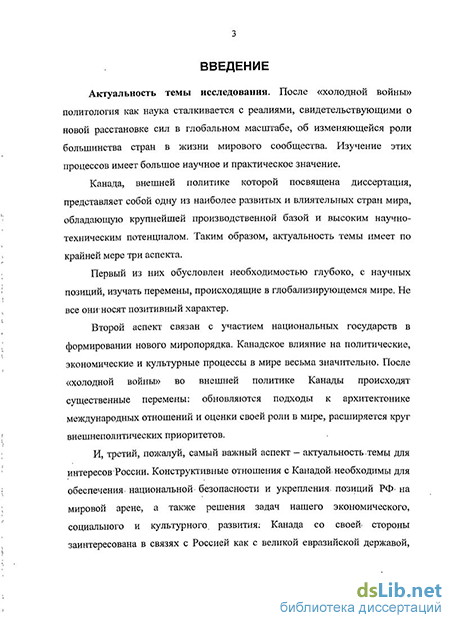 3

ВВЕДЕНИЕ

Актуальность темы исследования. После «холодной войны» политология как наука сталкивается с реалиями, свидетельствующими о новой расстановке сил в глобальном масштабе, об изменяющейся роли большинства стран в жизни мирового сообщества. Изучение этих процессов имеет большое научное и практическое значение.

Канада, внешней политике которой посвящена диссертация, представляет собой одну из наиболее развитых и влиятельных стран мира, обладающую крупнейшей производственной базой и высоким научно-техническим потенциалом. Таким образом, актуальность темы имеет по крайней мере три аспекта.

Первый из них обусловлен необходимостью глубоко, с научных позиций, изучать перемены, происходящие в глобализирующемся мире. Не все они носят позитивный характер.

Второй аспект связан с участием национальных государств в формировании нового миропорядка. Канадское влияние на политические, экономические и культурные процессы в мире весьма значительно. После «холодной войны» во внешней политике Канады происходят существенные перемены: обновляются подходы к архитектонике международных отношений и оценки своей роли в мире, расширяется круг внешнеполитических приоритетов.

И, третий, пожалуй, самый важный аспект – актуальность темы для интересов России. Конструктивные отношения с Канадой необходимы для обеспечения национальной безопасности и укрепления позиций РФ на мировой арене, а также решения задач нашего экономического, социального и культурного развития. Канада со своей стороны заинтересована в связях с Россией как с великой евразийской державой,

dsLib.net
библиотека диссертаций